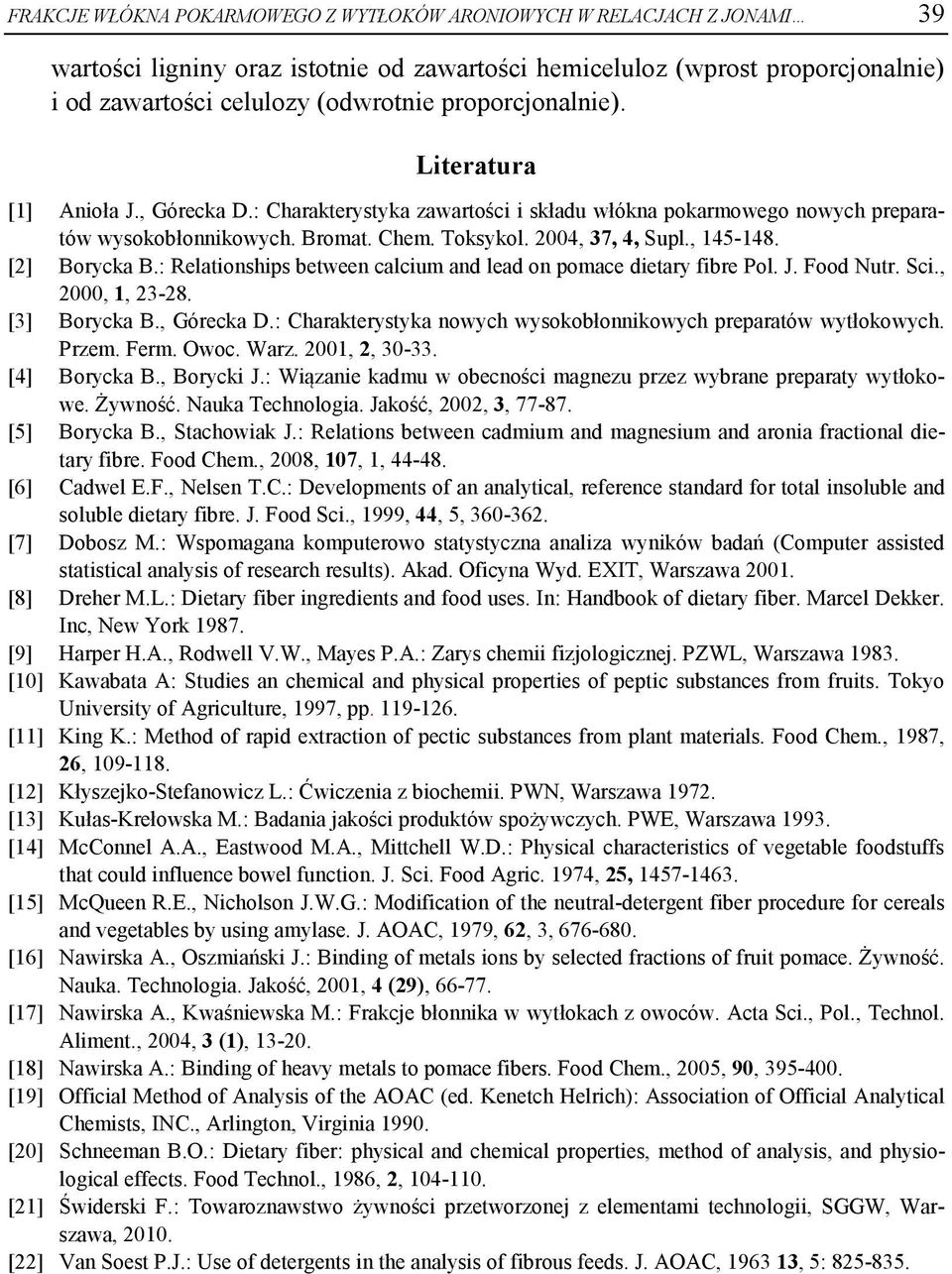 FRAKCJE WŁÓKNA POKARMOWEGO Z WYTŁOKÓW ARONIOWYCH W RELACJACH Z JONAMI… 39

wartości ligniny oraz istotnie od zawartości hemiceluloz (wprost proporcjonalnie) i od zawartości celulozy (odwrotnie proporcjonalnie).

Literatura

[1] Anioła J., Górecka D.: Charakterystyka zawartości i składu włókna pokarmowego nowych preparatów wysokobłonnikowych. Bromat. Chem. Toksykol. 2004, 37, 4, Supl., 145-148.
[2] Borycka B.: Relationships between calcium and lead on pomace dietary fibre Pol. J. Food Nutr. Sci., 2000, 1, 23-28.
[3] Borycka B., Górecka D.: Charakterystyka nowych wysokobłonnikowych preparatów wytłokowych. Przem. Ferm. Owoc. Warz. 2001, 2, 30-33.
[4] Borycka B., Borycki J.: Wiązanie kadmu w obecności magnezu przez wybrane preparaty wytłokowe. Żywność. Nauka Technologia. Jakość, 2002, 3, 77-87.
[5] Borycka B., Stachowiak J.: Relations between cadmium and magnesium and aronia fractional dietary fibre. Food Chem., 2008, 107, 1, 44-48.
[6] Cadwel E.F., Nelsen T.C.: Developments of an analytical, reference standard for total insoluble and soluble dietary fibre. J. Food Sci., 1999, 44, 5, 360-362.
[7] Dobosz M.: Wspomagana komputerowo statystyczna analiza wyników badań (Computer assisted statistical analysis of research results). Akad. Oficyna Wyd. EXIT, Warszawa 2001.
[8] Dreher M.L.: Dietary fiber ingredients and food uses. In: Handbook of dietary fiber. Marcel Dekker. Inc, New York 1987.
[9] Harper H.A., Rodwell V.W., Mayes P.A.: Zarys chemii fizjologicznej. PZWL, Warszawa 1983.
[10] Kawabata A: Studies an chemical and physical properties of peptic substances from fruits. Tokyo University of Agriculture, 1997, pp. 119-126.
[11] King K.: Method of rapid extraction of pectic substances from plant materials. Food Chem., 1987, 26, 109-118.
[12] Kłyszejko-Stefanowicz L.: Ćwiczenia z biochemii. PWN, Warszawa 1972.
[13] Kułas-Krełowska M.: Badania jakości produktów spożywczych. PWE, Warszawa 1993.
[14] McConnel A.A., Eastwood M.A., Mittchell W.D.: Physical characteristics of vegetable foodstuffs that could influence bowel function. J. Sci. Food Agric. 1974, 25, 1457-1463.
[15] McQueen R.E., Nicholson J.W.G.: Modification of the neutral-detergent fiber procedure for cereals and vegetables by using amylase. J. AOAC, 1979, 62, 3, 676-680.
[16] Nawirska A., Oszmiański J.: Binding of metals ions by selected fractions of fruit pomace. Żywność. Nauka. Technologia. Jakość, 2001, 4 (29), 66-77.
[17] Nawirska A., Kwaśniewska M.: Frakcje błonnika w wytłokach z owoców. Acta Sci., Pol., Technol. Aliment., 2004, 3 (1), 13-20.
[18] Nawirska A.: Binding of heavy metals to pomace fibers. Food Chem., 2005, 90, 395-400.
[19] Official Method of Analysis of the AOAC (ed. Kenetch Helrich): Association of Official Analytical Chemists, INC., Arlington, Virginia 1990.
[20] Schneeman B.O.: Dietary fiber: physical and chemical properties, method of analysis, and physiological effects. Food Technol., 1986, 2, 104-110.
[21] Świderski F.: Towaroznawstwo żywności przetworzonej z elementami technologii, SGGW, Warszawa, 2010.
[22] Van Soest P.J.: Use of detergents in the analysis of fibrous feeds. J. AOAC, 1963 13, 5: 825-835.